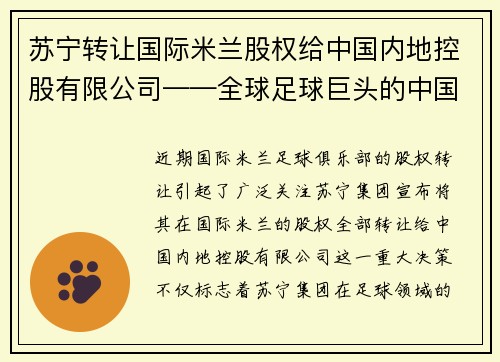 苏宁转让国际米兰股权给中国内地控股有限公司——全球足球巨头的中国

近期国际米兰足球俱乐部的股权转让引起了广泛关注苏宁集团宣布将其在国际米兰的股权全部转让给中国内地控股有限公司这一重大决策不仅标志着苏宁集团在足球领域的